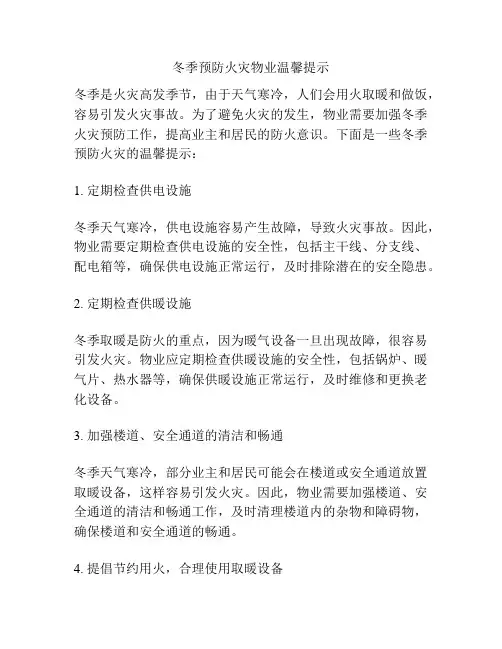 冬季预防火灾物业温馨提示

冬季是火灾高发季节，由于天气寒冷，人们会用火取暖和做饭，容易引发火灾事故。为了避免火灾的发生，物业需要加强冬季火灾预防工作，提高业主和居民的防火意识。下面是一些冬季预防火灾的温馨提示：

1. 定期检查供电设施

冬季天气寒冷，供电设施容易产生故障，导致火灾事故。因此，物业需要定期检查供电设施的安全性，包括主干线、分支线、配电箱等，确保供电设施正常运行，及时排除潜在的安全隐患。

2. 定期检查供暖设施

冬季取暖是防火的重点，因为暖气设备一旦出现故障，很容易引发火灾。物业应定期检查供暖设施的安全性，包括锅炉、暖气片、热水器等，确保供暖设施正常运行，及时维修和更换老化设备。

3. 加强楼道、安全通道的清洁和畅通

冬季天气寒冷，部分业主和居民可能会在楼道或安全通道放置取暖设备，这样容易引发火灾。因此，物业需要加强楼道、安全通道的清洁和畅通工作，及时清理楼道内的杂物和障碍物，确保楼道和安全通道的畅通。

4. 提倡节约用火，合理使用取暖设备